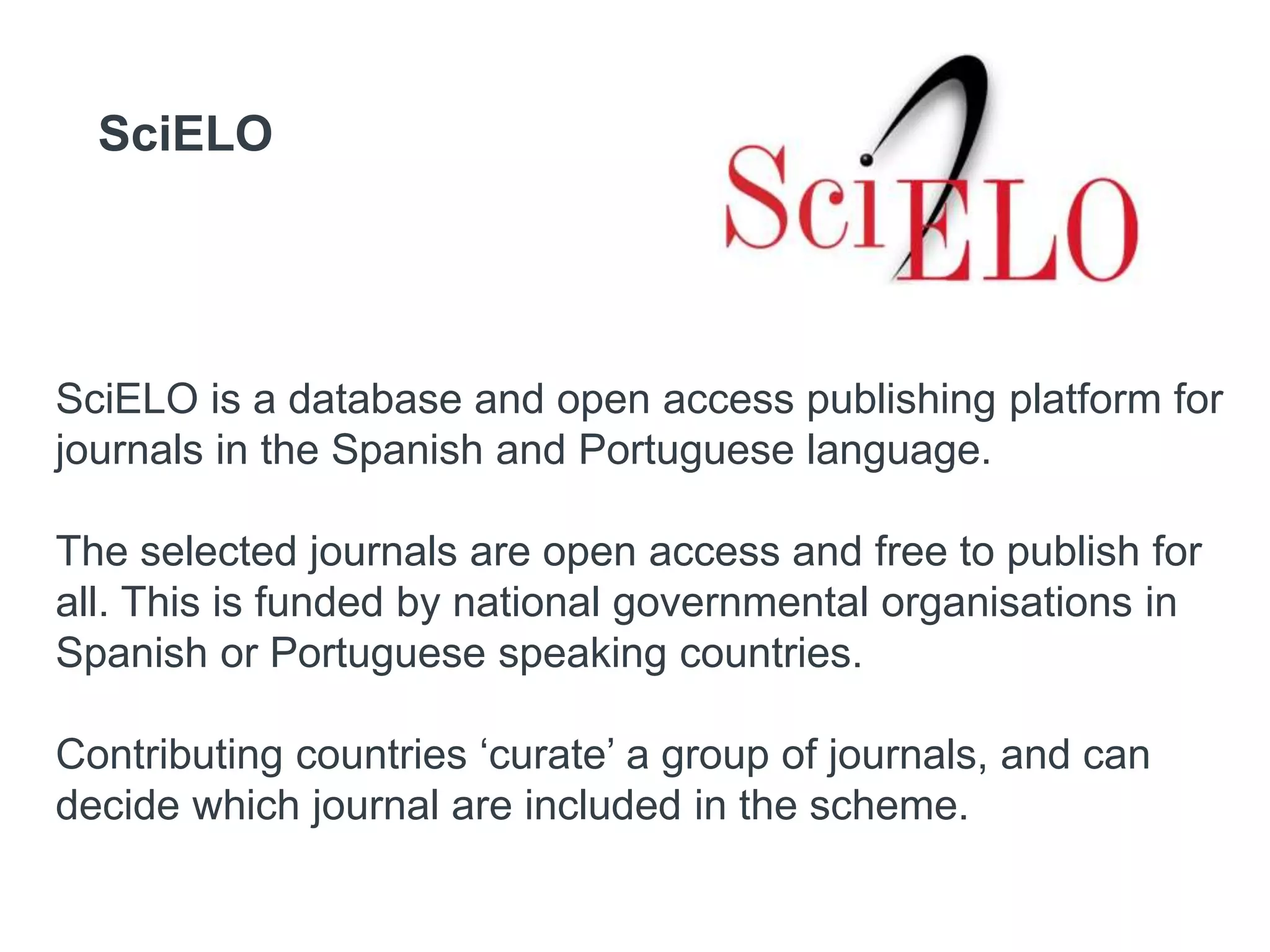 SciELO

SciELO

SciELO is a database and open access publishing platform for journals in the Spanish and Portuguese language.

The selected journals are open access and free to publish for all. This is funded by national governmental organisations in Spanish or Portuguese speaking countries.

Contributing countries ‘curate’ a group of journals, and can decide which journal are included in the scheme.